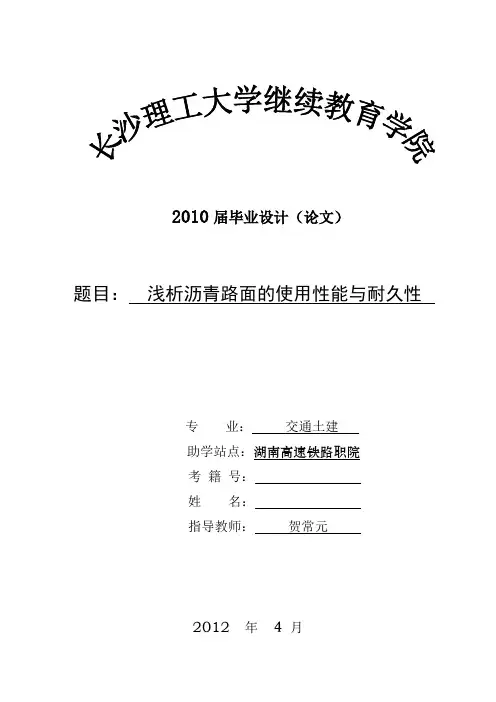 长沙理工大学继续教育学院

2010 届毕业设计（论文）

题目： 浅析沥青路面的使用性能与耐久性

专 业： 交通土建
助学站点：湖南高速铁路职院
考 籍 号：
姓 名：
指导教师： 贺常元

2012 年 4 月